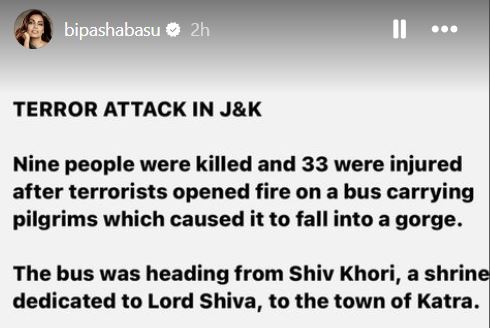 bipashabasu 2h

TERROR ATTACK IN J&K

Nine people were killed and 33 were injured after terrorists opened fire on a bus carrying pilgrims which caused it to fall into a gorge.

The bus was heading from Shiv Khori, a shrine dedicated to Lord Shiva, to the town of Katra.